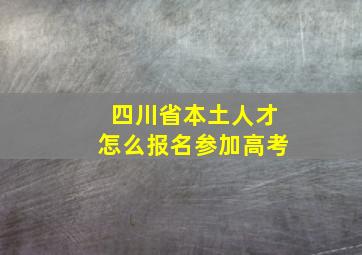 四川省本土人才
怎么报名参加高考